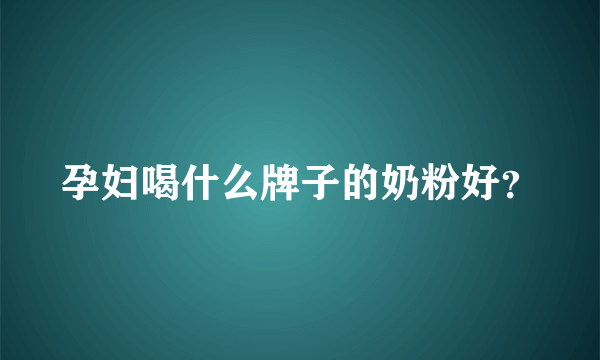 孕妇喝什么牌子的奶粉好?